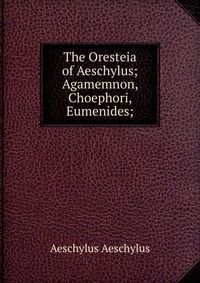 The Oresteia of Aeschylus; Agamemnon, Choephori, Eumenides;

Aeschylus Aeschylus